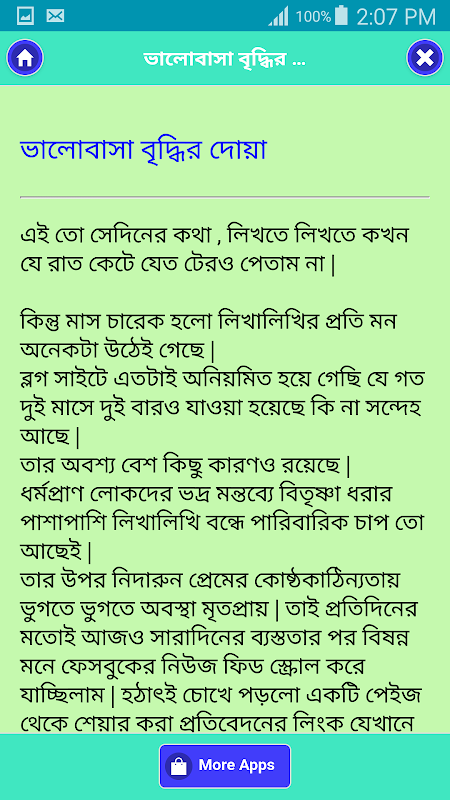 100% 2:07 PM

ভালোবাসা বৃদ্ধির ...

ভালোবাসা বৃদ্ধির দোয়া

এই তো সেদিনের কথা , লিখতে লিখতে কখন যে রাত কেটে যেত টেরও পেতাম না |

কিন্তু মাস চারেক হলো লিখালিখির প্রতি মন অনেকটা উঠেই গেছে |
ব্লগ সাইটে এতটাই অনিয়মিত হয়ে গেছি যে গত দুই মাসে দুই বারও যাওয়া হয়েছে কি না সন্দেহ আছে |
তার অবশ্য বেশ কিছু কারণও রয়েছে |
ধর্মপ্রাণ লোকদের ভদ্র মন্তব্যে বিতৃষ্ণা ধরার পাশাপাশি লিখালিখি বন্ধে পারিবারিক চাপ তো আছেই |
তার উপর নিদারুন প্রেমের কোষ্ঠকাঠিন্যতায় ভুগতে ভুগতে অবস্থা মৃতপ্রায় | তাই প্রতিদিনের মতোই আজও সারাদিনের ব্যস্ততার পর বিষন্ন মনে ফেসবুকের নিউজ ফিড স্ক্রোল করে যাচ্ছিলাম | হঠাৎই চোখে পড়লো একটি পেইজ থেকে শেয়ার করা প্রতিবেদনের লিংক যেখানে

More Apps